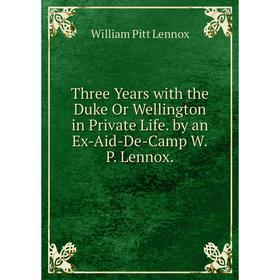 William Pitt Lennox

Three Years with the Duke Or Wellington in Private Life. by an Ex-Aid-De-Camp W. P. Lennox.